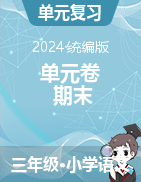 单元复习

2024统编版

单元卷
期末

三年级•小学语